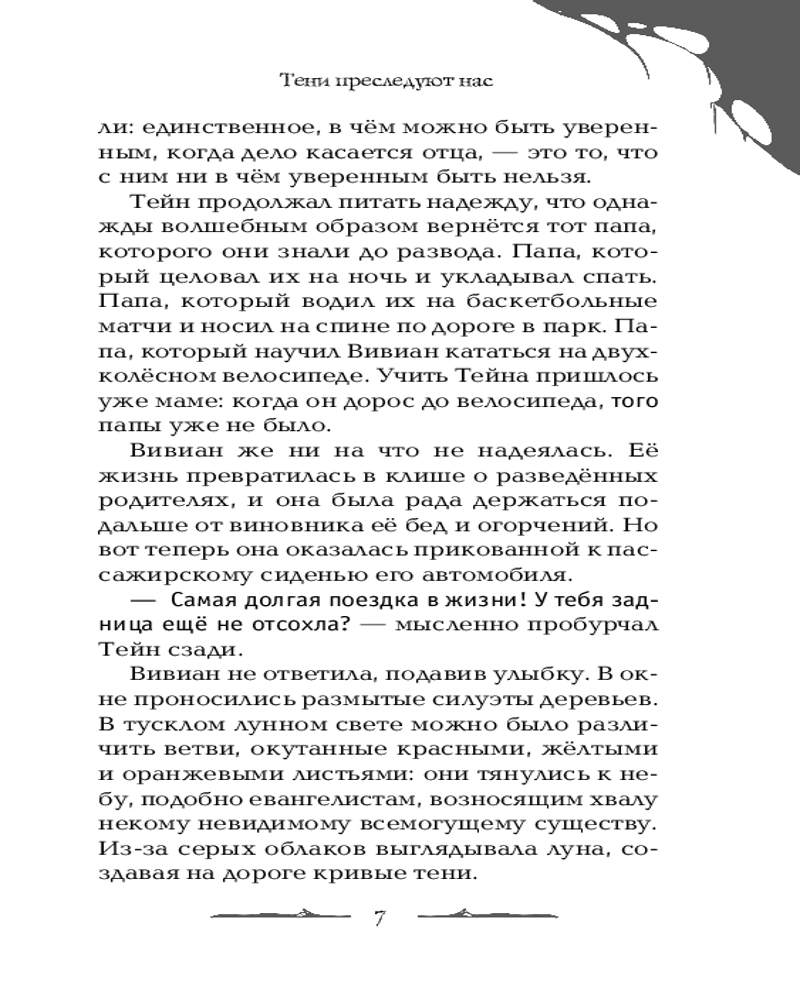 Тени преследуют нас

ли: единственное, в чём можно быть уверенным, когда дело касается отца, — это то, что с ним ни в чём уверенным быть нельзя.

Тейн продолжал питать надежду, что однажды волшебным образом вернётся тот папа, которого они знали до развода. Папа, который целовал их на ночь и укладывал спать. Папа, который водил их на баскетбольные матчи и носил на спине по дороге в парк. Папа, который научил Вивиан кататься на двухколёсном велосипеде. Учить Тейна пришлось уже маме: когда он дорос до велосипеда, того папы уже не было.

Вивиан же ни на что не надеялась. Её жизнь превратилась в клише о разведённых родителях, и она была рада держаться подальше от виновника её бед и огорчений. Но вот теперь она оказалась прикованной к пассажирскому сиденью его автомобиля.

— Самая долгая поездка в жизни! У тебя задница ещё не отсохла? — мысленно пробурчал Тейн сзади.

Вивиан не ответила, подавив улыбку. В окне проносились размытые силуэты деревьев. В тусклом лунном свете можно было различить ветви, окутанные красными, жёлтыми и оранжевыми листьями: они тянулись к небу, подобно евангелистам, возносящим хвалу некому невидимому всемогущему существу. Из-за серых облаков выглядывала луна, создавая на дороге кривые тени.

7